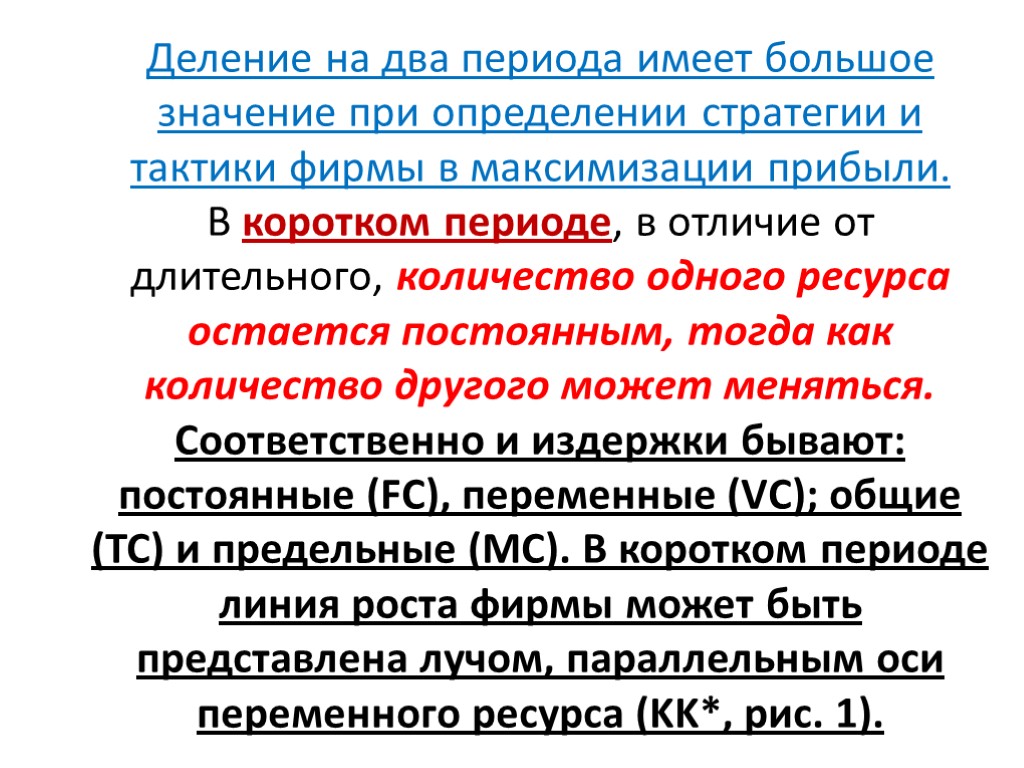 Деление на два периода имеет большое значение при определении стратегии и тактики фирмы в максимизации прибыли. В коротком периоде, в отличие от длительного, количество одного ресурса остается постоянным, тогда как количество другого может меняться. Соответственно и издержки бывают: постоянные (FC), переменные (VC); общие (TC) и предельные (MC). В коротком периоде линия роста фирмы может быть представлена лучом, параллельным оси переменного ресурса (KK*, рис. 1).